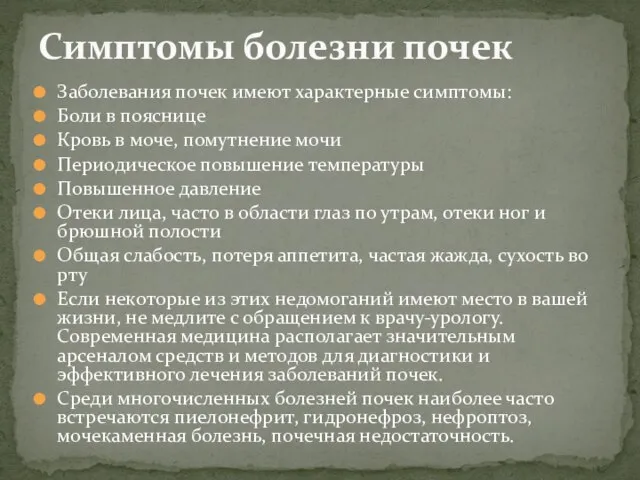 Симптомы болезни почек

Заболевания почек имеют характерные симптомы:

Боли в пояснице

Кровь в моче, помутнение мочи

Периодическое повышение температуры

Повышенное давление

Отеки лица, часто в области глаз по утрам, отеки ног и брюшной полости

Общая слабость, потеря аппетита, частая жажда, сухость во рту

Если некоторые из этих недомоганий имеют место в вашей жизни, не медлите с обращением к врачу-урологу. Современная медицина располагает значительным арсеналом средств и методов для диагностики и эффективного лечения заболеваний почек.

Среди многочисленных болезней почек наиболее часто встречаются пиелонефрит, гидронефроз, нефроптоз, мочекаменная болезнь, почечная недостаточность.